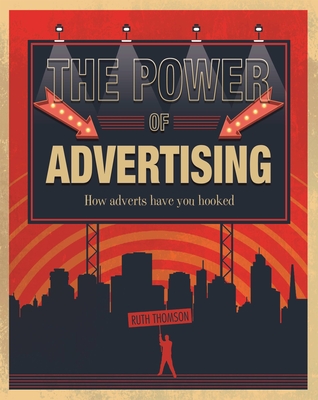 THE POWER
OF
ADVERTISING

How adverts have you hooked

RUTH THOMSON